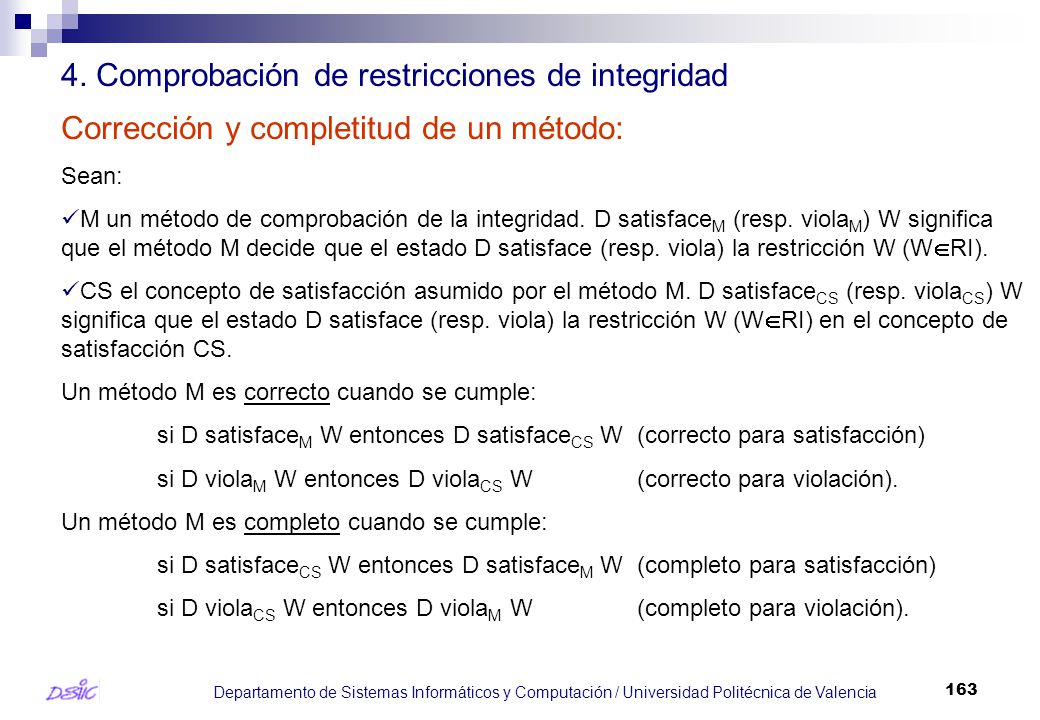 4. Comprobación de restricciones de integridad

Corrección y completitud de un método:

Sean:

✓M un método de comprobación de la integridad. D satisface$_M$ (resp. viola$_M$) W significa que el método M decide que el estado D satisface (resp. viola) la restricción W (W$\in$RI).

✓CS el concepto de satisfacción asumido por el método M. D satisface$_{CS}$ (resp. viola$_{CS}$) W significa que el estado D satisface (resp. viola) la restricción W (W$\in$RI) en el concepto de satisfacción CS.

Un método M es correcto cuando se cumple:

si D satisface$_M$ W entonces D satisface$_{CS}$ W (correcto para satisfacción)

si D viola$_M$ W entonces D viola$_{CS}$ W (correcto para violación).

Un método M es completo cuando se cumple:

si D satisface$_{CS}$ W entonces D satisface$_M$ W (completo para satisfacción)

si D viola$_{CS}$ W entonces D viola$_M$ W (completo para violación).

DSIC

Departamento de Sistemas Informáticos y Computación / Universidad Politécnica de Valencia

163